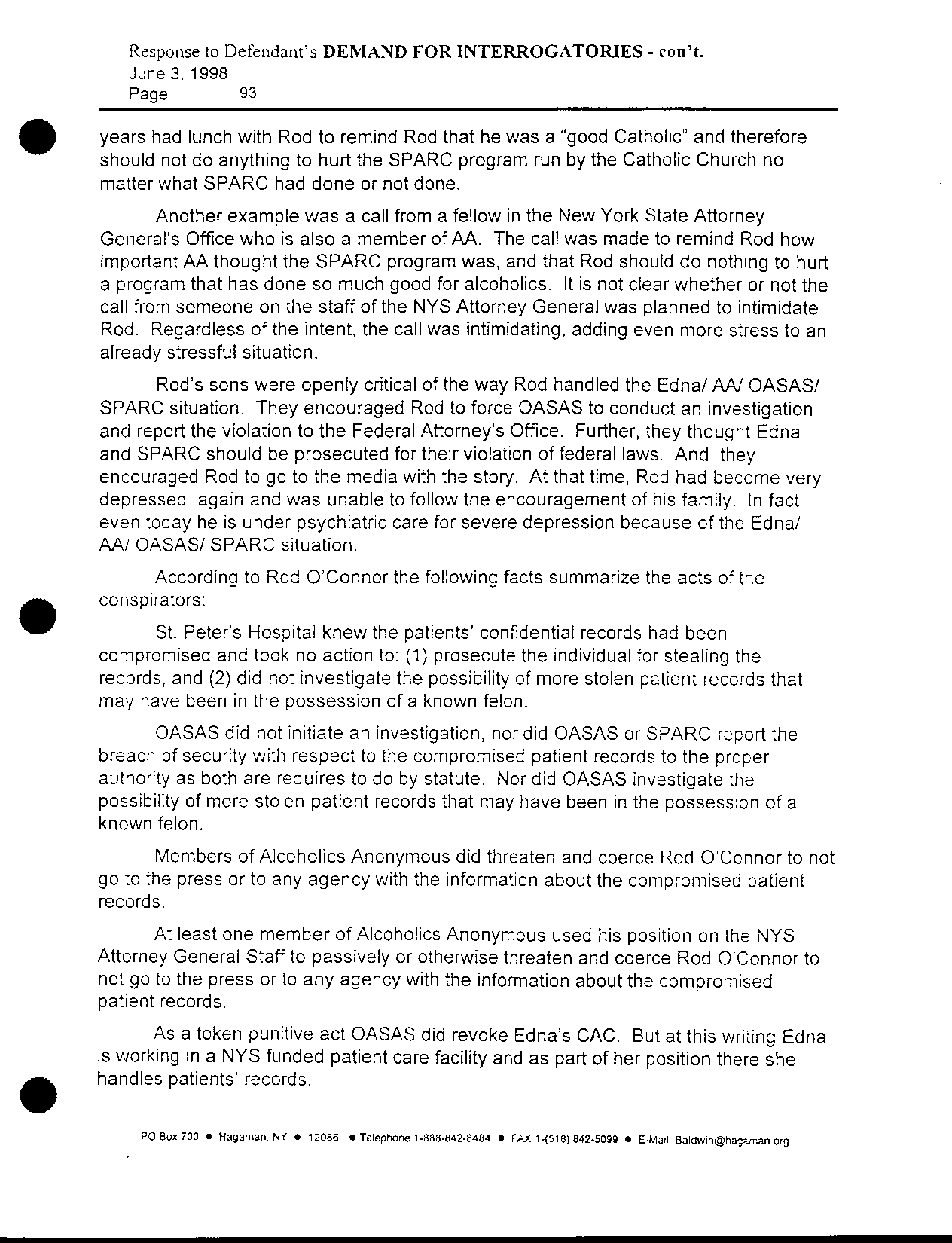 Response to Defendant's DEMAND FOR INTERROGATORIES - con't.
June 3, 1998
Page 93

years had lunch with Rod to remind Rod that he was a "good Catholic" and therefore should not do anything to hurt the SPARC program run by the Catholic Church no matter what SPARC had done or not done.

Another example was a call from a fellow in the New York State Attorney General's Office who is also a member of AA. The call was made to remind Rod how important AA thought the SPARC program was, and that Rod should do nothing to hurt a program that has done so much good for alcoholics. It is not clear whether or not the call from someone on the staff of the NYS Attorney General was planned to intimidate Rod. Regardless of the intent, the call was intimidating, adding even more stress to an already stressful situation.

Rod's sons were openly critical of the way Rod handled the Edna/ AA/ OASAS/ SPARC situation. They encouraged Rod to force OASAS to conduct an investigation and report the violation to the Federal Attorney's Office. Further, they thought Edna and SPARC should be prosecuted for their violation of federal laws. And, they encouraged Rod to go to the media with the story. At that time, Rod had become very depressed again and was unable to follow the encouragement of his family. In fact even today he is under psychiatric care for severe depression because of the Edna/ AA/ OASAS/ SPARC situation.

According to Rod O'Connor the following facts summarize the acts of the conspirators:

St. Peter's Hospital knew the patients' confidential records had been compromised and took no action to: (1) prosecute the individual for stealing the records, and (2) did not investigate the possibility of more stolen patient records that may have been in the possession of a known felon.

OASAS did not initiate an investigation, nor did OASAS or SPARC report the breach of security with respect to the compromised patient records to the proper authority as both are requires to do by statute. Nor did OASAS investigate the possibility of more stolen patient records that may have been in the possession of a known felon.

Members of Alcoholics Anonymous did threaten and coerce Rod O'Connor to not go to the press or to any agency with the information about the compromised patient records.

At least one member of Alcoholics Anonymous used his position on the NYS Attorney General Staff to passively or otherwise threaten and coerce Rod O'Connor to not go to the press or to any agency with the information about the compromised patient records.

As a token punitive act OASAS did revoke Edna's CAC. But at this writing Edna is working in a NYS funded patient care facility and as part of her position there she handles patients' records.

PO Box 700 • Hagaman, NY • 12086 • Telephone 1-888-842-8484 • FAX 1-(518) 842-5099 • E-Mail Baldwin@hagaman.org